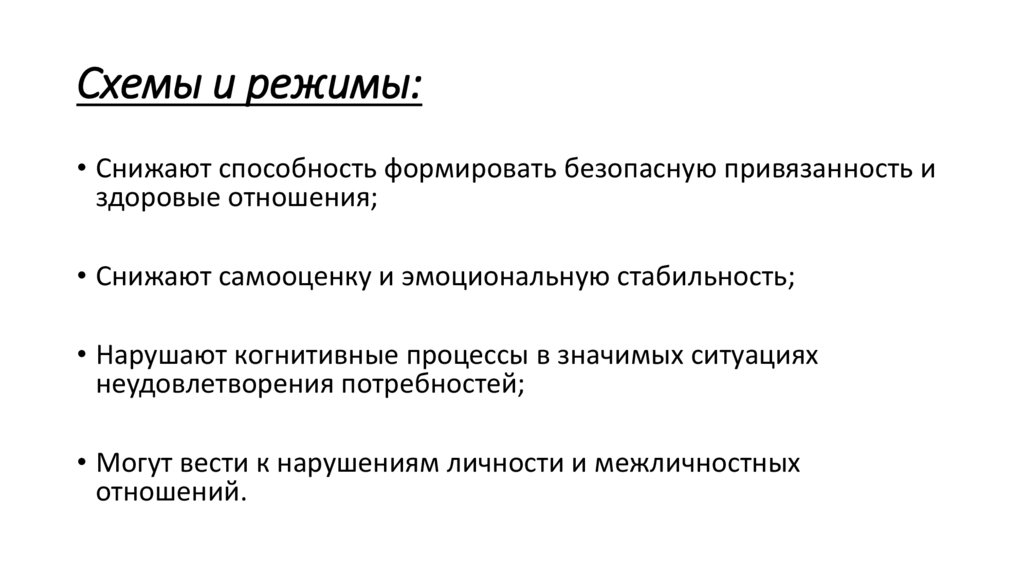 Схемы и режимы:

• Снижают способность формировать безопасную привязанность и здоровые отношения;

• Снижают самооценку и эмоциональную стабильность;

• Нарушают когнитивные процессы в значимых ситуациях неудовлетворения потребностей;

• Могут вести к нарушениям личности и межличностных отношений.